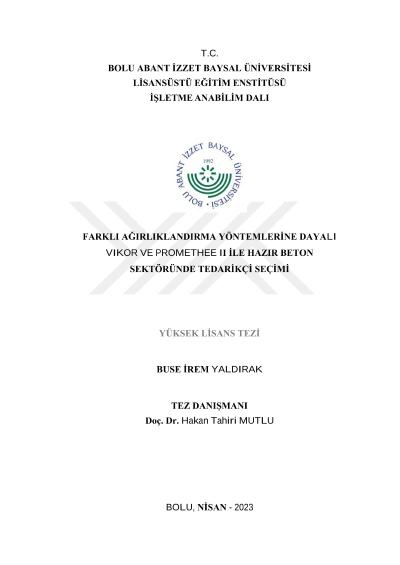 T.C.
BOLU ABANT İZZET BAYSAL ÜNİVERSİTESİ
LİSANSÜSTÜ EĞİTİM ENSTİTÜSÜ
İŞLETME ANABİLİM DALI

BOLU ABANT İZZET BAYSAL ÜNİVERSİTESİ
1992

FARKLI AĞIRLIKLANDIRMA YÖNTEMLERİNE DAYALI VIKOR VE PROMETHEE II İLE HAZIR BETON SEKTÖRÜNDE TEDARİKÇİ SEÇİMİ

YÜKSEK LİSANS TEZİ

BUSE İREM YALDIRAK

TEZ DANIŞMANI
Doç. Dr. Hakan Tahiri MUTLU

BOLU, NİSAN - 2023